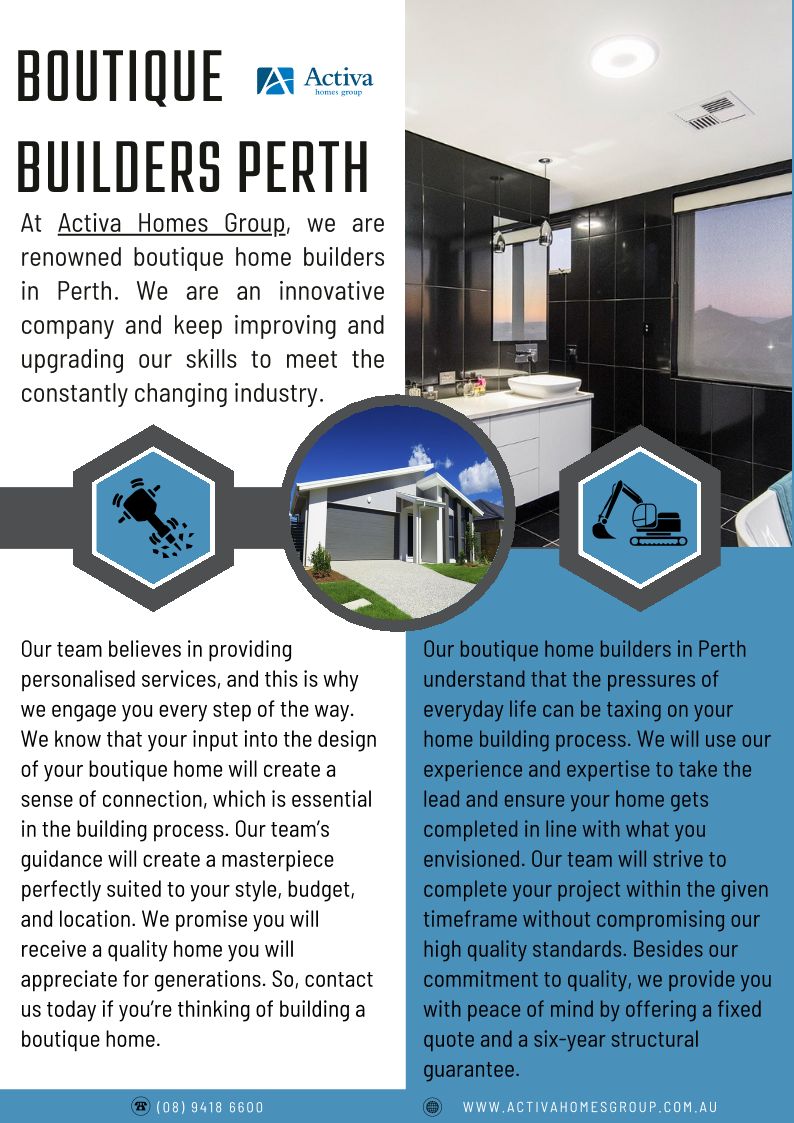 BOUTIQUE BUILDERS PERTH

Activa homes group

At Activa Homes Group, we are renowned boutique home builders in Perth. We are an innovative company and keep improving and upgrading our skills to meet the constantly changing industry.

Our team believes in providing personalised services, and this is why we engage you every step of the way. We know that your input into the design of your boutique home will create a sense of connection, which is essential in the building process. Our team's guidance will create a masterpiece perfectly suited to your style, budget, and location. We promise you will receive a quality home you will appreciate for generations. So, contact us today if you're thinking of building a boutique home.

Our boutique home builders in Perth understand that the pressures of everyday life can be taxing on your home building process. We will use our experience and expertise to take the lead and ensure your home gets completed in line with what you envisioned. Our team will strive to complete your project within the given timeframe without compromising our high quality standards. Besides our commitment to quality, we provide you with peace of mind by offering a fixed quote and a six-year structural guarantee.

(08) 9418 6600

WWW.ACTIVAHOMESGROUP.COM.AU